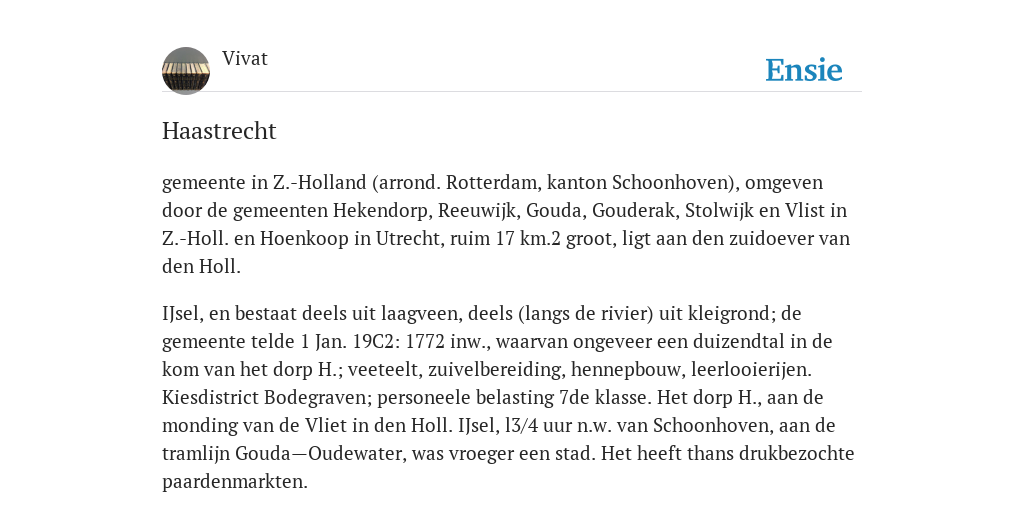 Vivat

Ensie

Haastrecht

gemeente in Z.-Holland (arrond. Rotterdam, kanton Schoonhoven), omgeven door de gemeenten Hekendorp, Reeuwijk, Gouda, Gouderak, Stolwijk en Vlist in Z.-Holl. en Hoenkoop in Utrecht, ruim 17 km.2 groot, ligt aan den zuidoever van den Holl.

IJsel, en bestaat deels uit laagveen, deels (langs de rivier) uit kleigrond; de gemeente telde 1 Jan. 19C2: 1772 inw., waarvan ongeveer een duizendtal in de kom van het dorp H.; veeteelt, zuivelbereiding, hennepbouw, leerlooierijen. Kiesdistrict Bodegraven; personeele belasting 7de klasse. Het dorp H., aan de monding van de Vliet in den Holl. IJsel, l3/4 uur n.w. van Schoonhoven, aan de tramlijn Gouda—Oudewater, was vroeger een stad. Het heeft thans drukbezochte paardenmarkten.